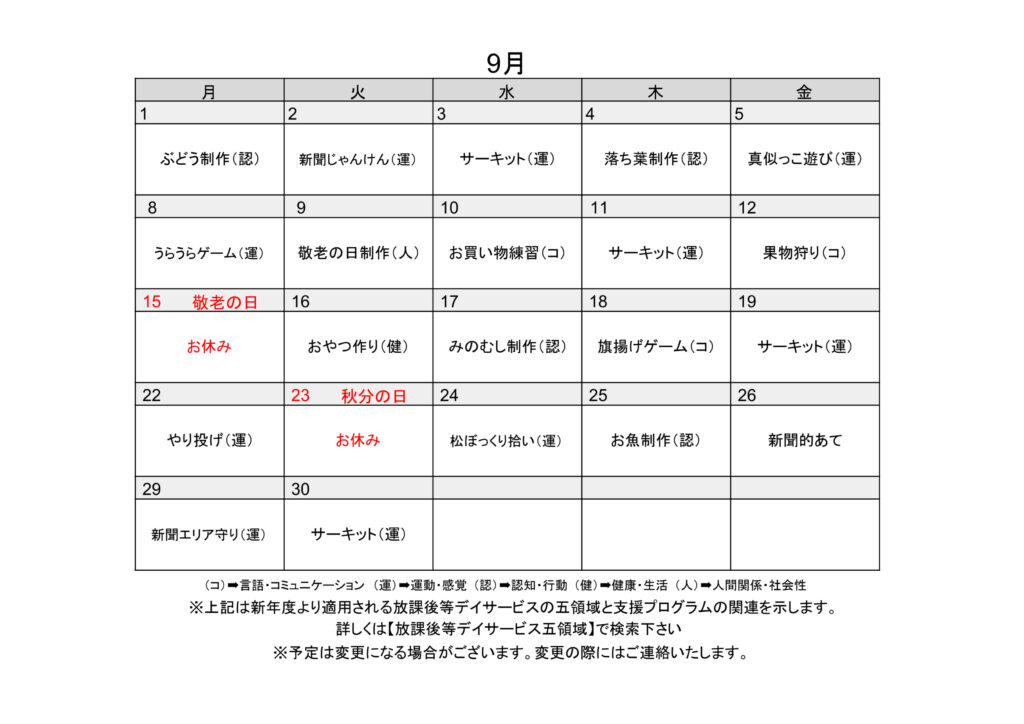 9月

| 月 | 火 | 水 | 木 | 金 |
|---|---|---|---|---|
| 1 | 2 | 3 | 4 | 5 |
| ぶどう制作（認） | 新聞じゃんけん（運） | サーキット（運） | 落ち葉制作（認） | 真似っこ遊び（運） |
| 8 | 9 | 10 | 11 | 12 |
| うらうらゲーム（運） | 敬老の日制作（人） | お買い物練習（コ） | サーキット（運） | 果物狩り（コ） |
| 15　敬老の日 | 16 | 17 | 18 | 19 |
| お休み | おやつ作り（健） | みのむし制作（認） | 旗揚げゲーム（コ） | サーキット（運） |
| 22 | 23　秋分の日 | 24 | 25 | 26 |
| やり投げ（運） | お休み | 松ぼっくり拾い（運） | お魚制作（認） | 新聞的あて |
| 29 | 30 | | | |
| 新聞エリア守り（運） | サーキット（運） | | | |

（コ）➡言語・コミュニケーション （運）➡運動・感覚 （認）➡認知・行動 （健）➡健康・生活 （人）➡人間関係・社会性

※上記は新年度より適用される放課後等デイサービスの五領域と支援プログラムの関連を示します。

詳しくは【放課後等デイサービス五領域】で検索下さい

※予定は変更になる場合がございます。変更の際にはご連絡いたします。